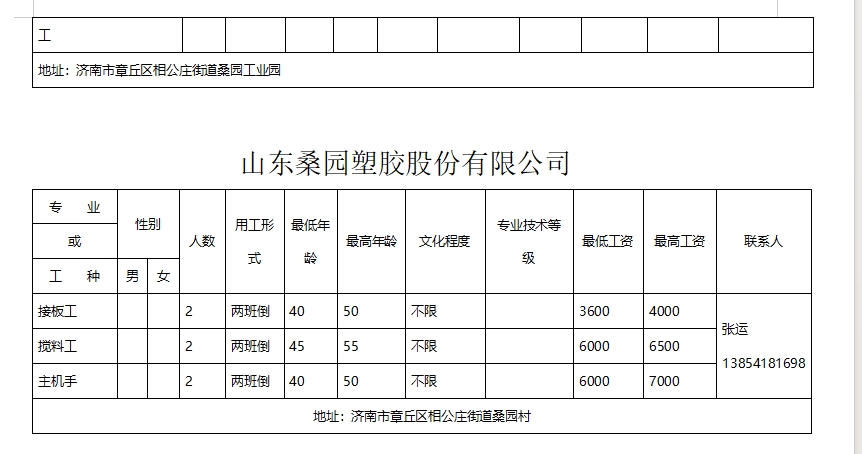 | 工 | | | | | | | | | | |
|---|---|---|---|---|---|---|---|---|---|---|
| 地址：济南市章丘区相公庄街道桑园工业园 | | | | | | | | | | |

山东桑园塑胶股份有限公司

| 专 业 或 工 种 | 性别 男 | 性别 女 | 人数 | 用工形式 | 最低年龄 | 最高年龄 | 文化程度 | 专业技术等级 | 最低工资 | 最高工资 | 联系人 |
|---|---|---|---|---|---|---|---|---|---|---|---|
| 接板工 | | | 2 | 两班倒 | 40 | 50 | 不限 | | 3600 | 4000 | 张运 13854181698 |
| 搅料工 | | | 2 | 两班倒 | 45 | 55 | 不限 | | 6000 | 6500 | |
| 主机手 | | | 2 | 两班倒 | 40 | 50 | 不限 | | 6000 | 7000 | |
| 地址：济南市章丘区相公庄街道桑园村 | | | | | | | | | | | |